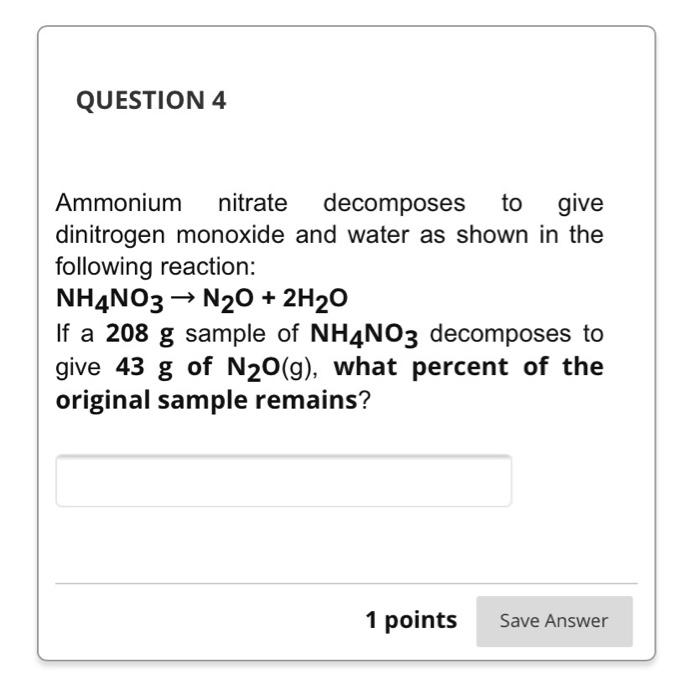 QUESTION 4

Ammonium nitrate decomposes to give dinitrogen monoxide and water as shown in the following reaction:
$NH_4NO_3 \rightarrow N_2O + 2H_2O$
If a 208 g sample of $NH_4NO_3$ decomposes to give 43 g of $N_2O$(g), what percent of the original sample remains?

1 points

Save Answer